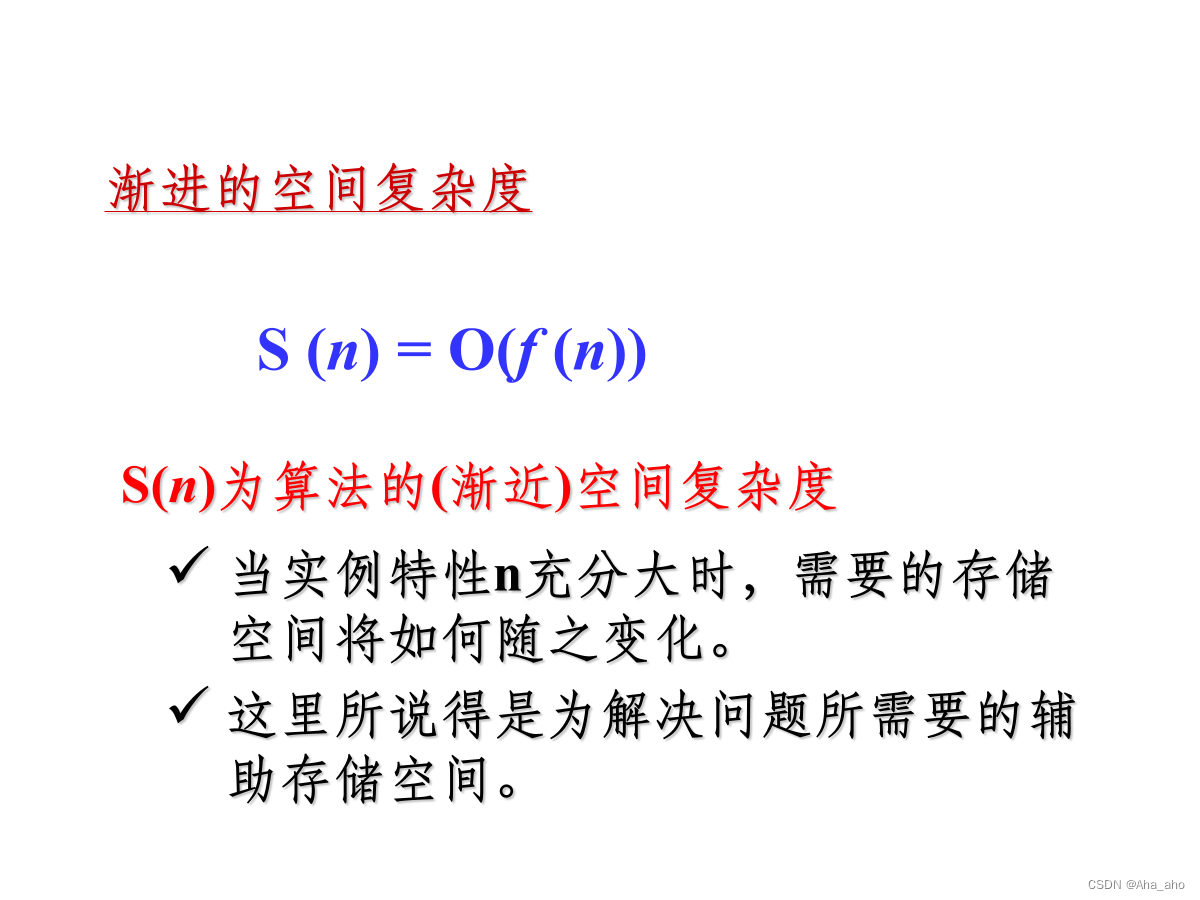 渐进的空间复杂度

$S(n) = O(f(n))$

S(n)为算法的(渐近)空间复杂度

✓ 当实例特性n充分大时，需要的存储空间将如何随之变化。

✓ 这里所说得是为解决问题所需要的辅助存储空间。

CSDN @Aha_aho